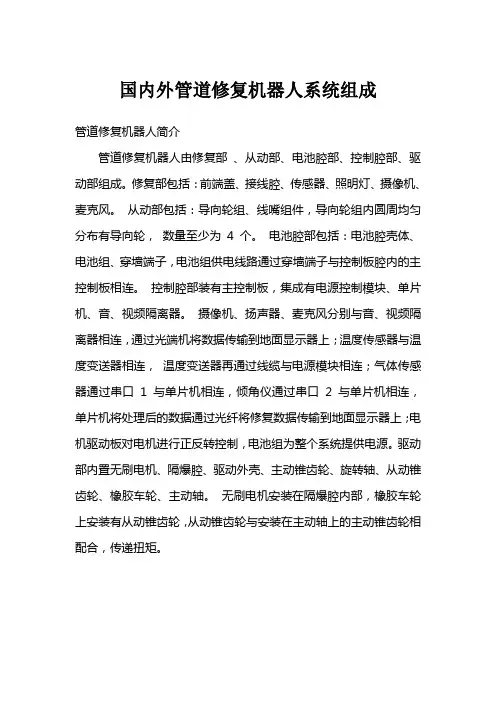 国内外管道修复机器人系统组成

管道修复机器人简介

管道修复机器人由修复部 、从动部、电池腔部、控制腔部、驱动部组成。修复部包括：前端盖、接线腔、传感器、照明灯、摄像机、麦克风。 从动部包括：导向轮组、线嘴组件，导向轮组内圆周均匀分布有导向轮， 数量至少为 4 个。 电池腔部包括：电池腔壳体、电池组、穿墙端子，电池组供电线路通过穿墙端子与控制板腔内的主控制板相连。 控制腔部装有主控制板，集成有电源控制模块、单片机、音、视频隔离器。 摄像机、扬声器、麦克风分别与音、视频隔离器相连，通过光端机将数据传输到地面显示器上；温度传感器与温度变送器相连， 温度变送器再通过线缆与电源模块相连；气体传感器通过串口 1 与单片机相连，倾角仪通过串口 2 与单片机相连，单片机将处理后的数据通过光纤将修复数据传输到地面显示器上；电机驱动板对电机进行正反转控制，电池组为整个系统提供电源。驱动部内置无刷电机、隔爆腔、驱动外壳、主动锥齿轮、旋转轴、从动锥齿轮、橡胶车轮、主动轴。 无刷电机安装在隔爆腔内部，橡胶车轮上安装有从动锥齿轮，从动锥齿轮与安装在主动轴上的主动锥齿轮相配合，传递扭矩。